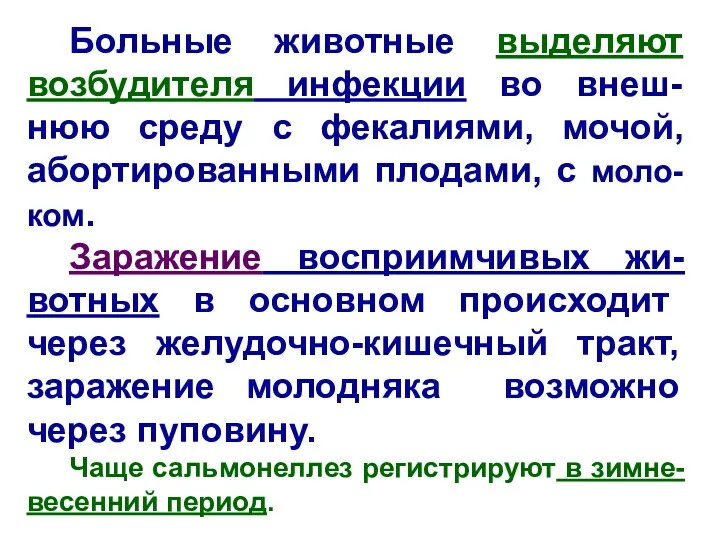 Больные животные выделяют возбудителя инфекции во внешнюю среду с фекалиями, мочой, абортированными плодами, с молоком.

Заражение восприимчивых животных в основном происходит через желудочно-кишечный тракт, заражение молодняка возможно через пуповину.

Чаще сальмонеллез регистрируют в зимне-весенний период.